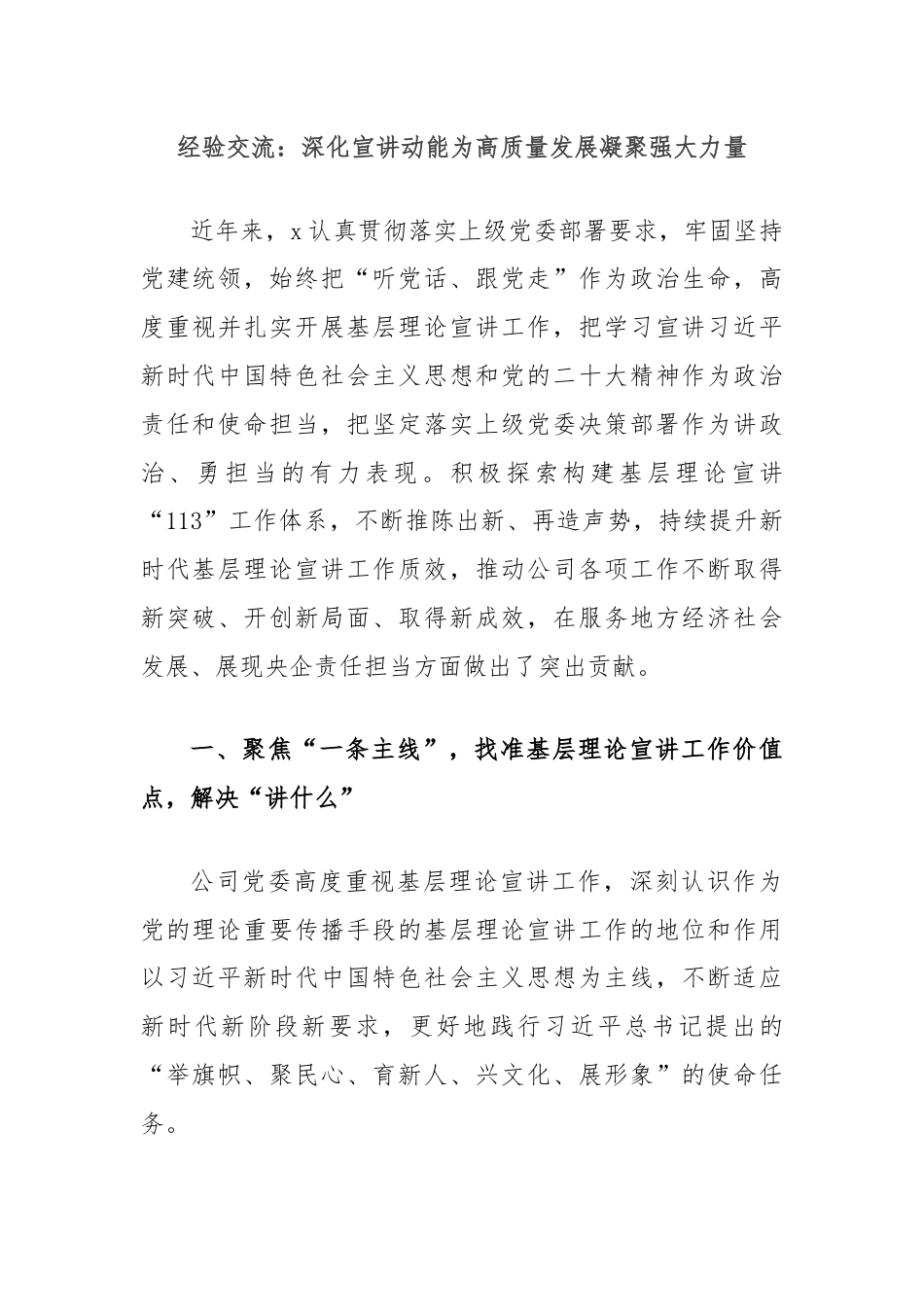 经验交流：深化宣讲动能为高质量发展凝聚强大力量

近年来，x认真贯彻落实上级党委部署要求，牢固坚持党建统领，始终把“听党话、跟党走”作为政治生命，高度重视并扎实开展基层理论宣讲工作，把学习宣讲习近平新时代中国特色社会主义思想和党的二十大精神作为政治责任和使命担当，把坚定落实上级党委决策部署作为讲政治、勇担当的有力表现。积极探索构建基层理论宣讲“113”工作体系，不断推陈出新、再造声势，持续提升新时代基层理论宣讲工作质效，推动公司各项工作不断取得新突破、开创新局面、取得新成效，在服务地方经济社会发展、展现央企责任担当方面做出了突出贡献。

一、聚焦“一条主线”，找准基层理论宣讲工作价值点，解决“讲什么”

公司党委高度重视基层理论宣讲工作，深刻认识作为党的理论重要传播手段的基层理论宣讲工作的地位和作用以习近平新时代中国特色社会主义思想为主线，不断适应新时代新阶段新要求，更好地践行习近平总书记提出的“举旗帜、聚民心、育新人、兴文化、展形象”的使命任务。